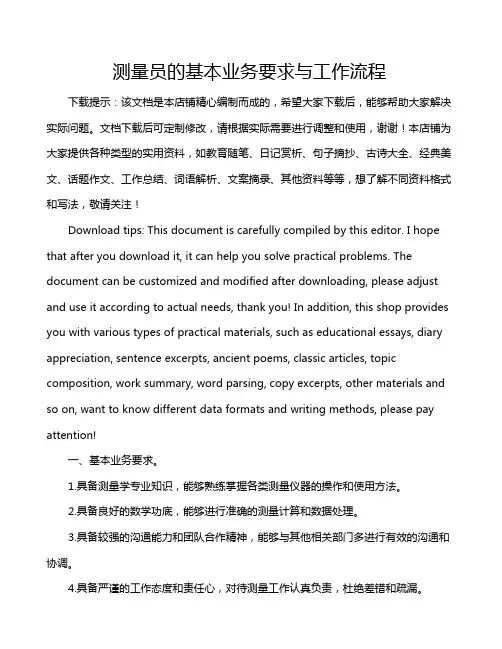 测量员的基本业务要求与工作流程

下载提示：该文档是本店铺精心编制而成的，希望大家下载后，能够帮助大家解决实际问题。文档下载后可定制修改，请根据实际需要进行调整和使用，谢谢！本店铺为大家提供各种类型的实用资料，如教育随笔、日记赏析、句子摘抄、古诗大全、经典美文、话题作文、工作总结、词语解析、文案摘录、其他资料等等，想了解不同资料格式和写法，敬请关注！

Download tips: This document is carefully compiled by this editor. I hope that after you download it, it can help you solve practical problems. The document can be customized and modified after downloading, please adjust and use it according to actual needs, thank you! In addition, this shop provides you with various types of practical materials, such as educational essays, diary appreciation, sentence excerpts, ancient poems, classic articles, topic composition, work summary, word parsing, copy excerpts, other materials and so on, want to know different data formats and writing methods, please pay attention!

一、基本业务要求。

1.具备测量学专业知识，能够熟练掌握各类测量仪器的操作和使用方法。

2.具备良好的数学功底，能够进行准确的测量计算和数据处理。

3.具备较强的沟通能力和团队合作精神，能够与其他相关部门多进行有效的沟通和协调。

4.具备严谨的工作态度和责任心，对待测量工作认真负责，杜绝差错和疏漏。